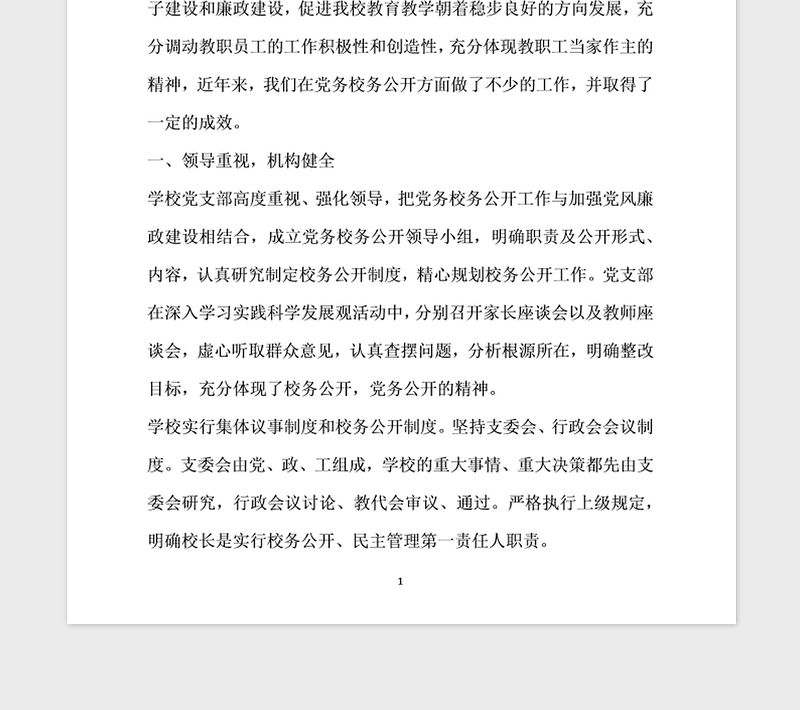 子建设和廉政建设，促进我校教育教学朝着稳步良好的方向发展，充分调动教职员工的工作积极性和创造性，充分体现教职工当家作主的精神，近年来，我们在党务校务公开方面做了不少的工作，并取得了一定的成效。

一、领导重视，机构健全

学校党支部高度重视、强化领导，把党务校务公开工作与加强党风廉政建设相结合，成立党务校务公开领导小组，明确职责及公开形式、内容，认真研究制定校务公开制度，精心规划校务公开工作。党支部在深入学习实践科学发展观活动中，分别召开家长座谈会以及教师座谈会，虚心听取群众意见，认真查摆问题，分析根源所在，明确整改目标，充分体现了校务公开，党务公开的精神。

学校实行集体议事制度和校务公开制度。坚持支委会、行政会会议制度。支委会由党、政、工组成，学校的重大事情、重大决策都先由支委会研究，行政会议讨论、教代会审议、通过。严格执行上级规定，明确校长是实行校务公开、民主管理第一责任人职责。

1